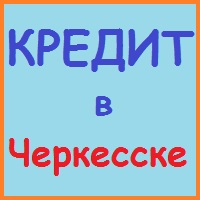 КРЕДИТ
в
Черкесске